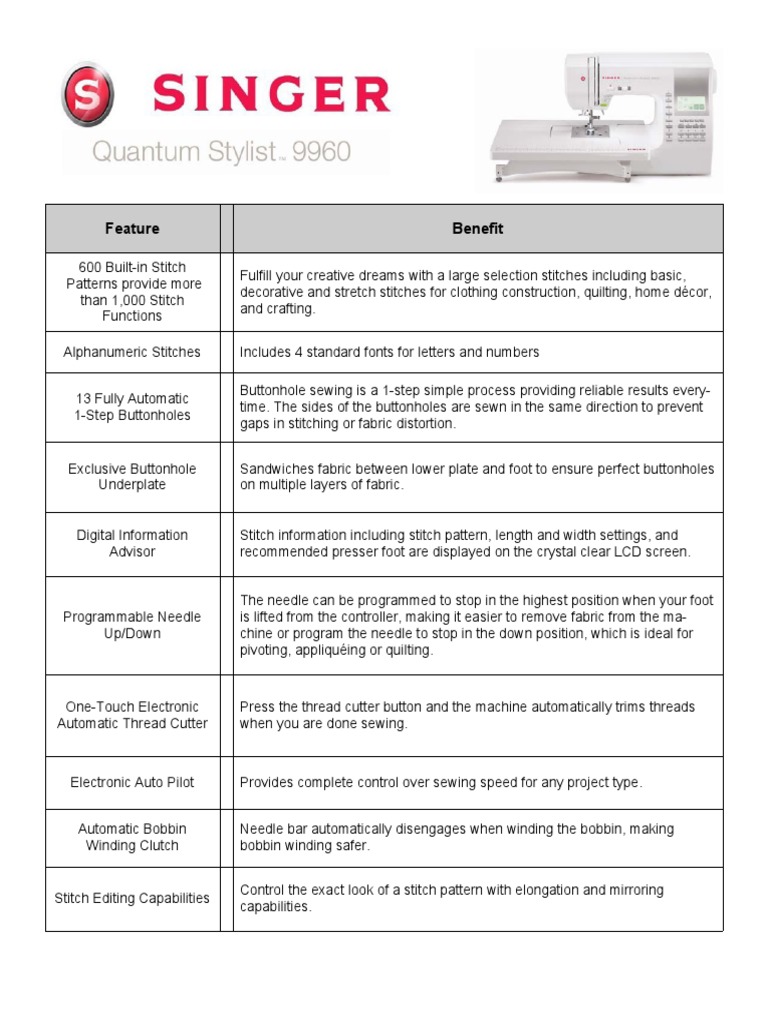 S SINGER

Quantum Stylist™ 9960

| Feature | Benefit |
|---|---|
| 600 Built-in Stitch Patterns provide more than 1,000 Stitch Functions | Fulfill your creative dreams with a large selection stitches including basic, decorative and stretch stitches for clothing construction, quilting, home décor, and crafting. |
| Alphanumeric Stitches | Includes 4 standard fonts for letters and numbers |
| 13 Fully Automatic 1-Step Buttonholes | Buttonhole sewing is a 1-step simple process providing reliable results everytime. The sides of the buttonholes are sewn in the same direction to prevent gaps in stitching or fabric distortion. |
| Exclusive Buttonhole Underplate | Sandwiches fabric between lower plate and foot to ensure perfect buttonholes on multiple layers of fabric. |
| Digital Information Advisor | Stitch information including stitch pattern, length and width settings, and recommended presser foot are displayed on the crystal clear LCD screen. |
| Programmable Needle Up/Down | The needle can be programmed to stop in the highest position when your foot is lifted from the controller, making it easier to remove fabric from the machine or program the needle to stop in the down position, which is ideal for pivoting, appliquéing or quilting. |
| One-Touch Electronic Automatic Thread Cutter | Press the thread cutter button and the machine automatically trims threads when you are done sewing. |
| Electronic Auto Pilot | Provides complete control over sewing speed for any project type. |
| Automatic Bobbin Winding Clutch | Needle bar automatically disengages when winding the bobbin, making bobbin winding safer. |
| Stitch Editing Capabilities | Control the exact look of a stitch pattern with elongation and mirroring capabilities. |